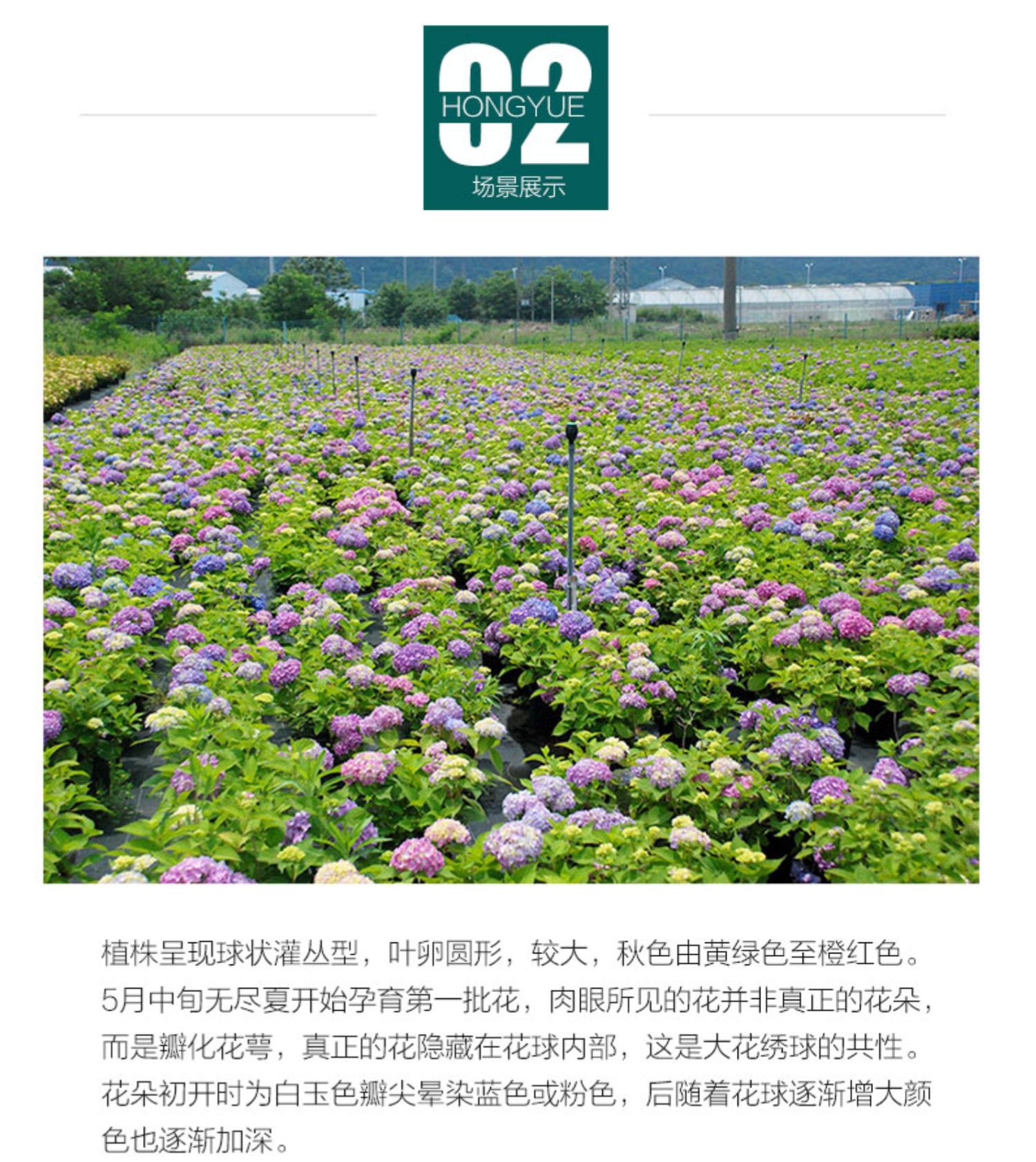 02
HONGYUE
场景展示

植株呈现球状灌丛型，叶卵圆形，较大，秋色由黄绿色至橙红色。5月中旬无尽夏开始孕育第一批花，肉眼所见的花并非真正的花朵，而是瓣化花萼，真正的花隐藏在花球内部，这是大花绣球的共性。花朵初开时为白玉色瓣尖晕染蓝色或粉色，后随着花球逐渐增大颜色也逐渐加深。